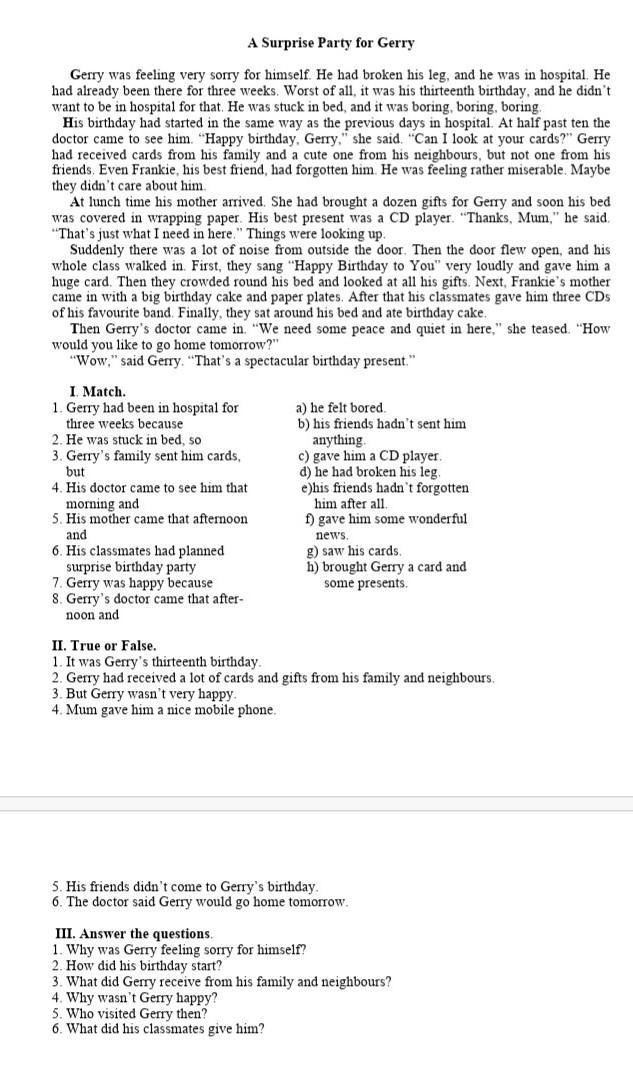 A Surprise Party for Gerry

Gerry was feeling very sorry for himself. He had broken his leg, and he was in hospital. He had already been there for three weeks. Worst of all, it was his thirteenth birthday, and he didn't want to be in hospital for that. He was stuck in bed, and it was boring, boring, boring.

His birthday had started in the same way as the previous days in hospital. At half past ten the doctor came to see him. "Happy birthday, Gerry," she said. "Can I look at your cards?" Gerry had received cards from his family and a cute one from his neighbours, but not one from his friends. Even Frankie, his best friend, had forgotten him. He was feeling rather miserable. Maybe they didn't care about him.

At lunch time his mother arrived. She had brought a dozen gifts for Gerry and soon his bed was covered in wrapping paper. His best present was a CD player. "Thanks, Mum," he said. "That's just what I need in here." Things were looking up.

Suddenly there was a lot of noise from outside the door. Then the door flew open, and his whole class walked in. First, they sang "Happy Birthday to You" very loudly and gave him a huge card. Then they crowded round his bed and looked at all his gifts. Next, Frankie's mother came in with a big birthday cake and paper plates. After that his classmates gave him three CDs of his favourite band. Finally, they sat around his bed and ate birthday cake.

Then Gerry's doctor came in. "We need some peace and quiet in here," she teased. "How would you like to go home tomorrow?"

"Wow," said Gerry. "That's a spectacular birthday present."

I. Match.
1. Gerry had been in hospital for three weeks because
2. He was stuck in bed, so
3. Gerry's family sent him cards, but
4. His doctor came to see him that morning and
5. His mother came that afternoon and
6. His classmates had planned surprise birthday party
7. Gerry was happy because
8. Gerry's doctor came that afternoon and

a) he felt bored.
b) his friends hadn't sent him anything.
c) gave him a CD player.
d) he had broken his leg.
e)his friends hadn't forgotten him after all.
f) gave him some wonderful news.
g) saw his cards.
h) brought Gerry a card and some presents.

II. True or False.
1. It was Gerry's thirteenth birthday.
2. Gerry had received a lot of cards and gifts from his family and neighbours.
3. But Gerry wasn't very happy.
4. Mum gave him a nice mobile phone.

5. His friends didn't come to Gerry's birthday.
6. The doctor said Gerry would go home tomorrow.

III. Answer the questions.
1. Why was Gerry feeling sorry for himself?
2. How did his birthday start?
3. What did Gerry receive from his family and neighbours?
4. Why wasn't Gerry happy?
5. Who visited Gerry then?
6. What did his classmates give him?